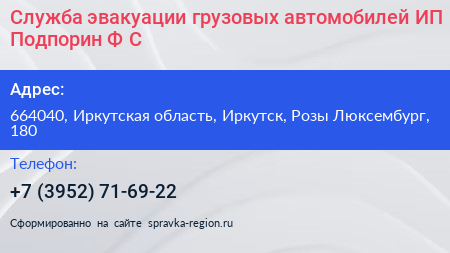 Служба эвакуации грузовых автомобилей ИП Подпорин Ф С

Адрес:

664040, Иркутская область, Иркутск, Розы Люксембург, 180

Телефон:

+7 (3952) 71-69-22

Сформированно на сайте spravka-region.ru